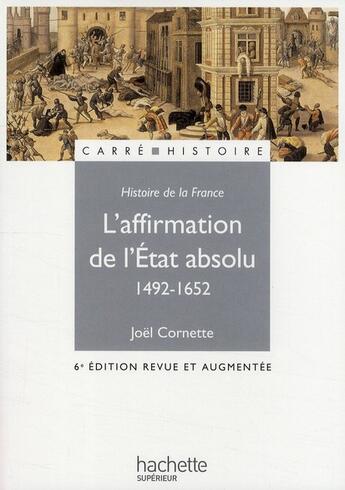 CARRÉ HISTOIRE

Histoire de la France

L'affirmation de l'État absolu

1492-1652

Joël Cornette

6e ÉDITION REVUE ET AUGMENTÉE

hachette
SUPÉRIEUR